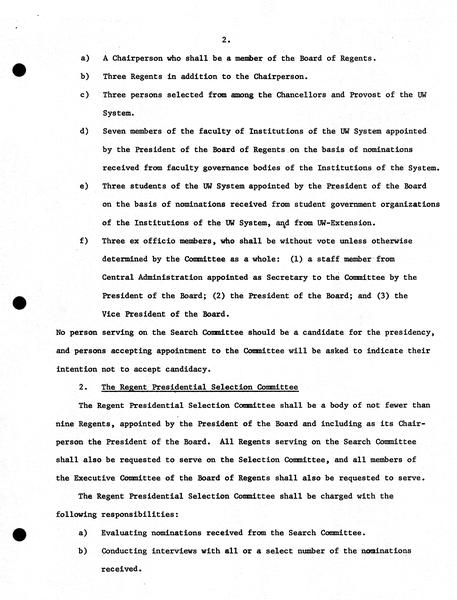 2.

a) A Chairperson who shall be a member of the Board of Regents.

b) Three Regents in addition to the Chairperson.

c) Three persons selected from among the Chancellors and Provost of the UW System.

d) Seven members of the faculty of Institutions of the UW System appointed by the President of the Board of Regents on the basis of nominations received from faculty governance bodies of the Institutions of the System.

e) Three students of the UW System appointed by the President of the Board on the basis of nominations received from student government organizations of the Institutions of the UW System, and from UW-Extension.

f) Three ex officio members, who shall be without vote unless otherwise determined by the Committee as a whole: (1) a staff member from Central Administration appointed as Secretary to the Committee by the President of the Board; (2) the President of the Board; and (3) the Vice President of the Board.

No person serving on the Search Committee should be a candidate for the presidency, and persons accepting appointment to the Committee will be asked to indicate their intention not to accept candidacy.

2. The Regent Presidential Selection Committee

The Regent Presidential Selection Committee shall be a body of not fewer than nine Regents, appointed by the President of the Board and including as its Chairperson the President of the Board. All Regents serving on the Search Committee shall also be requested to serve on the Selection Committee, and all members of the Executive Committee of the Board of Regents shall also be requested to serve.

The Regent Presidential Selection Committee shall be charged with the following responsibilities:

a) Evaluating nominations received from the Search Committee.

b) Conducting interviews with all or a select number of the nominations received.